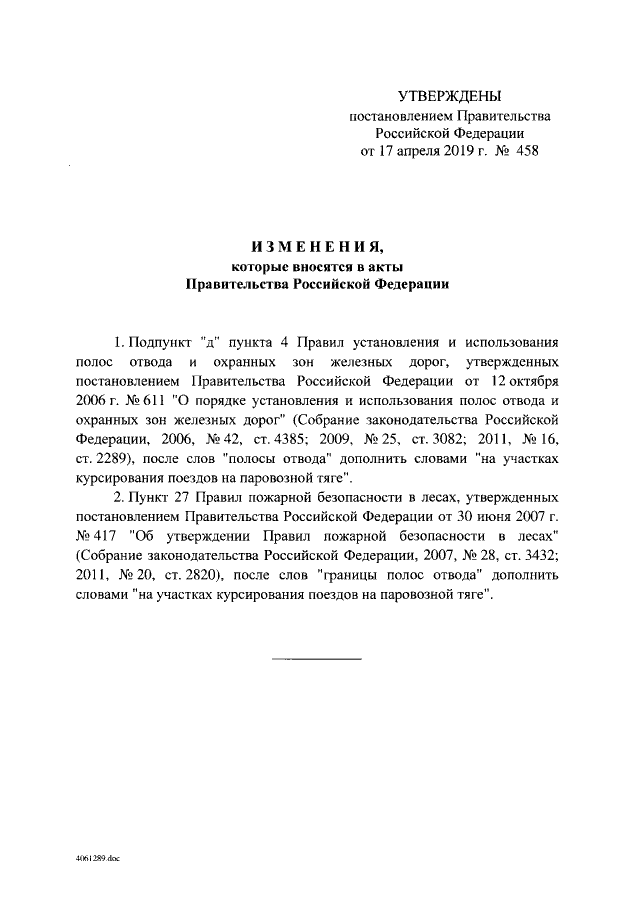 УТВЕРЖДЕНЫ
постановлением Правительства
Российской Федерации
от 17 апреля 2019 г. № 458

ИЗМЕНЕНИЯ,
которые вносятся в акты
Правительства Российской Федерации

1. Подпункт "д" пункта 4 Правил установления и использования полос отвода и охранных зон железных дорог, утвержденных постановлением Правительства Российской Федерации от 12 октября 2006 г. № 611 "О порядке установления и использования полос отвода и охранных зон железных дорог" (Собрание законодательства Российской Федерации, 2006, № 42, ст. 4385; 2009, № 25, ст. 3082; 2011, № 16, ст. 2289), после слов "полосы отвода" дополнить словами "на участках курсирования поездов на паровозной тяге".

2. Пункт 27 Правил пожарной безопасности в лесах, утвержденных постановлением Правительства Российской Федерации от 30 июня 2007 г. № 417 "Об утверждении Правил пожарной безопасности в лесах" (Собрание законодательства Российской Федерации, 2007, № 28, ст. 3432; 2011, № 20, ст. 2820), после слов "границы полос отвода" дополнить словами "на участках курсирования поездов на паровозной тяге".

4061289.doc